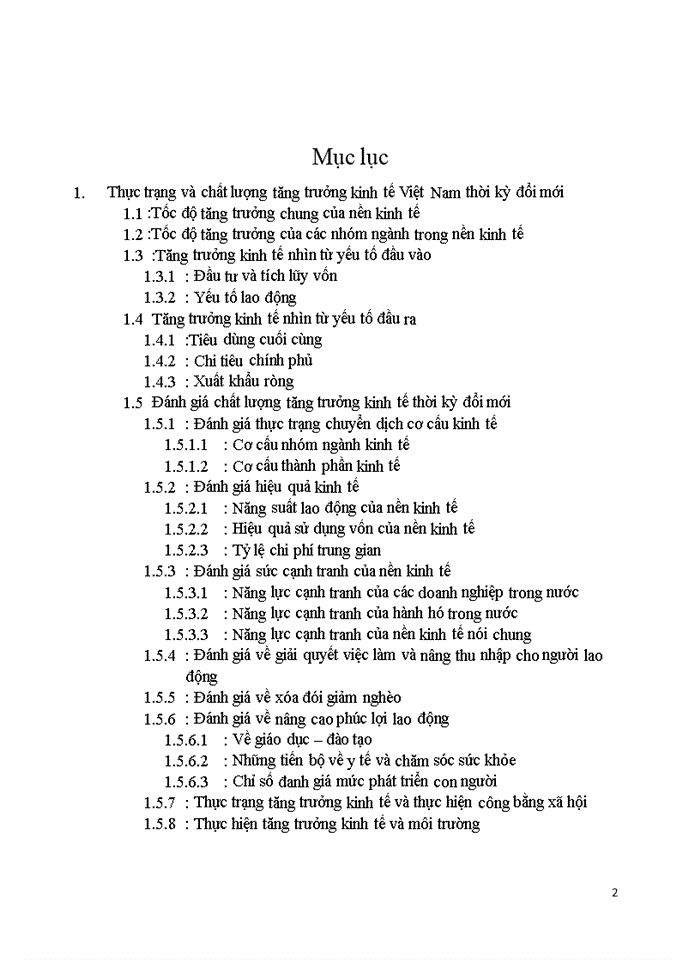 Mục lục

1. Thực trạng và chất lượng tăng trưởng kinh tế Việt Nam thời kỳ đổi mới
1.1 :Tốc độ tăng trưởng chung của nền kinh tế
1.2 :Tốc độ tăng trưởng của các nhóm ngành trong nền kinh tế
1.3 :Tăng trưởng kinh tế nhìn từ yếu tố đầu vào
1.3.1 : Đầu tư và tích lũy vốn
1.3.2 : Yếu tố lao động
1.4 Tăng trưởng kinh tế nhìn từ yếu tố đầu ra
1.4.1 :Tiêu dùng cuối cùng
1.4.2 : Chi tiêu chính phủ
1.4.3 : Xuất khẩu ròng
1.5 Đánh giá chất lượng tăng trưởng kinh tế thời kỳ đổi mới
1.5.1 : Đánh giá thực trạng chuyển dịch cơ cấu kinh tế
1.5.1.1 : Cơ cấu nhóm ngành kinh tế
1.5.1.2 : Cơ cấu thành phần kinh tế
1.5.2 : Đánh giá hiệu quả kinh tế
1.5.2.1 : Năng suất lao động của nền kinh tế
1.5.2.2 : Hiệu quả sử dụng vốn của nền kinh tế
1.5.2.3 : Tỷ lệ chi phí trung gian
1.5.3 : Đánh giá sức cạnh tranh của nền kinh tế
1.5.3.1 : Năng lực cạnh tranh của các doanh nghiệp trong nước
1.5.3.2 : Năng lực cạnh tranh của hành hó trong nước
1.5.3.3 : Năng lực cạnh tranh của nền kinh tế nói chung
1.5.4 : Đánh giá về giải quyết việc làm và nâng thu nhập cho người lao động
1.5.5 : Đánh giá về xóa đói giảm nghèo
1.5.6 : Đánh giá về nâng cao phúc lợi lao động
1.5.6.1 : Về giáo dục – đào tạo
1.5.6.2 : Những tiến bộ về y tế và chăm sóc sức khỏe
1.5.6.3 : Chỉ số đanh giá mức phát triển con người
1.5.7 : Thực trạng tăng trưởng kinh tế và thực hiện công bằng xã hội
1.5.8 : Thực hiện tăng trưởng kinh tế và môi trường

2